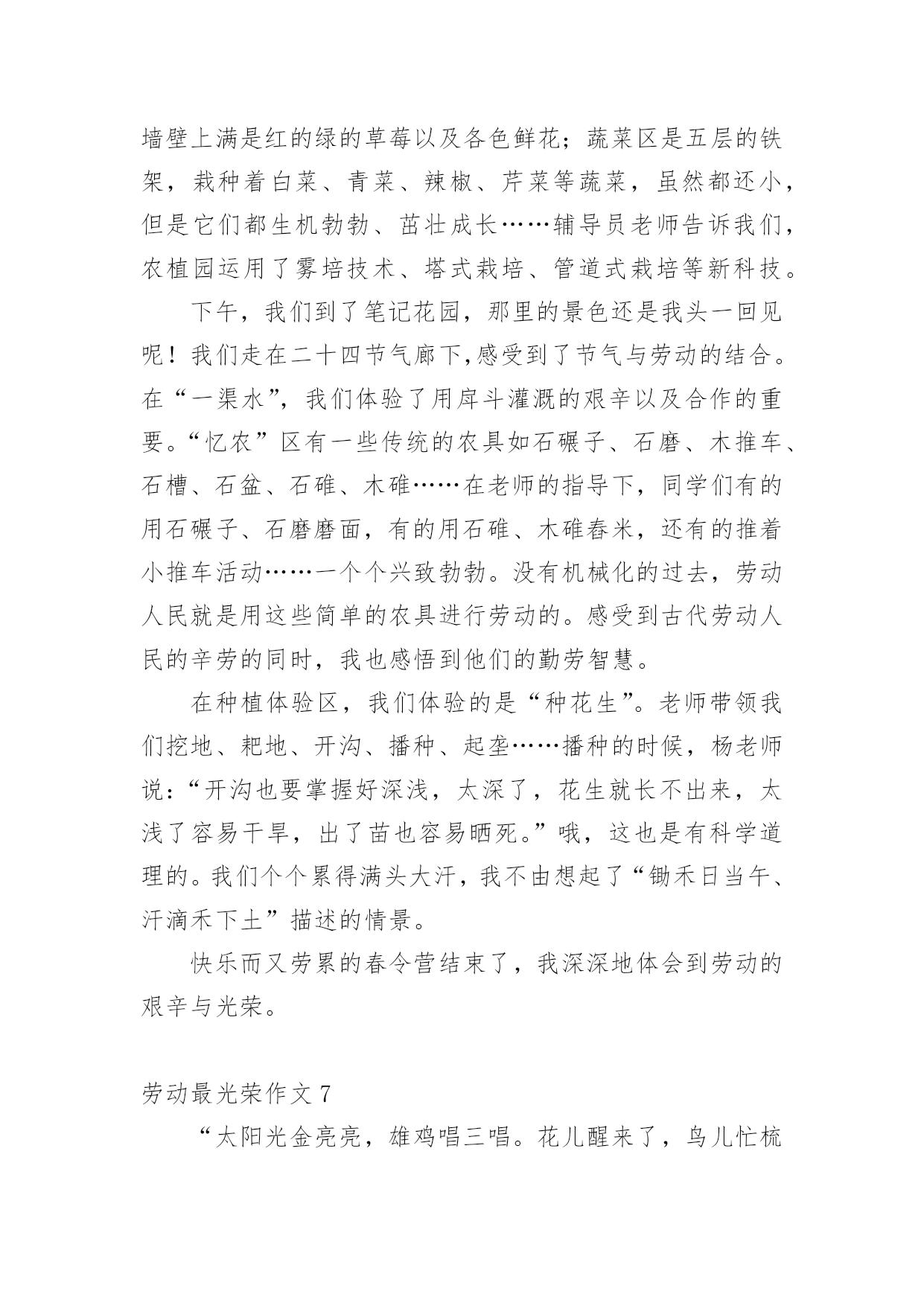 墙壁上满是红的绿的草莓以及各色鲜花；蔬菜区是五层的铁架，栽种着白菜、青菜、辣椒、芹菜等蔬菜，虽然都还小，但是它们都生机勃勃、茁壮成长……辅导员老师告诉我们，农植园运用了雾培技术、塔式栽培、管道式栽培等新科技。

下午，我们到了笔记花园，那里的景色还是我头一回见呢！我们走在二十四节气廊下,感受到了节气与劳动的结合。在“一渠水”，我们体验了用戽斗灌溉的艰辛以及合作的重要。“忆农”区有一些传统的农具如石碾子、石磨、木推车、石槽、石盆、石碓、木碓……在老师的指导下，同学们有的用石碾子、石磨磨面，有的用石碓、木碓舂米，还有的推着小推车活动……一个个兴致勃勃。没有机械化的过去，劳动人民就是用这些简单的农具进行劳动的。感受到古代劳动人民的辛劳的同时，我也感悟到他们的勤劳智慧。

在种植体验区，我们体验的是“种花生”。老师带领我们挖地、耙地、开沟、播种、起垄……播种的时候，杨老师说：“开沟也要掌握好深浅，太深了，花生就长不出来，太浅了容易干旱，出了苗也容易晒死。”哦，这也是有科学道理的。我们个个累得满头大汗，我不由想起了“锄禾日当午、汗滴禾下土”描述的情景。

快乐而又劳累的春令营结束了，我深深地体会到劳动的艰辛与光荣。

劳动最光荣作文 7

“太阳光金亮亮，雄鸡唱三唱。花儿醒来了，鸟儿忙梳